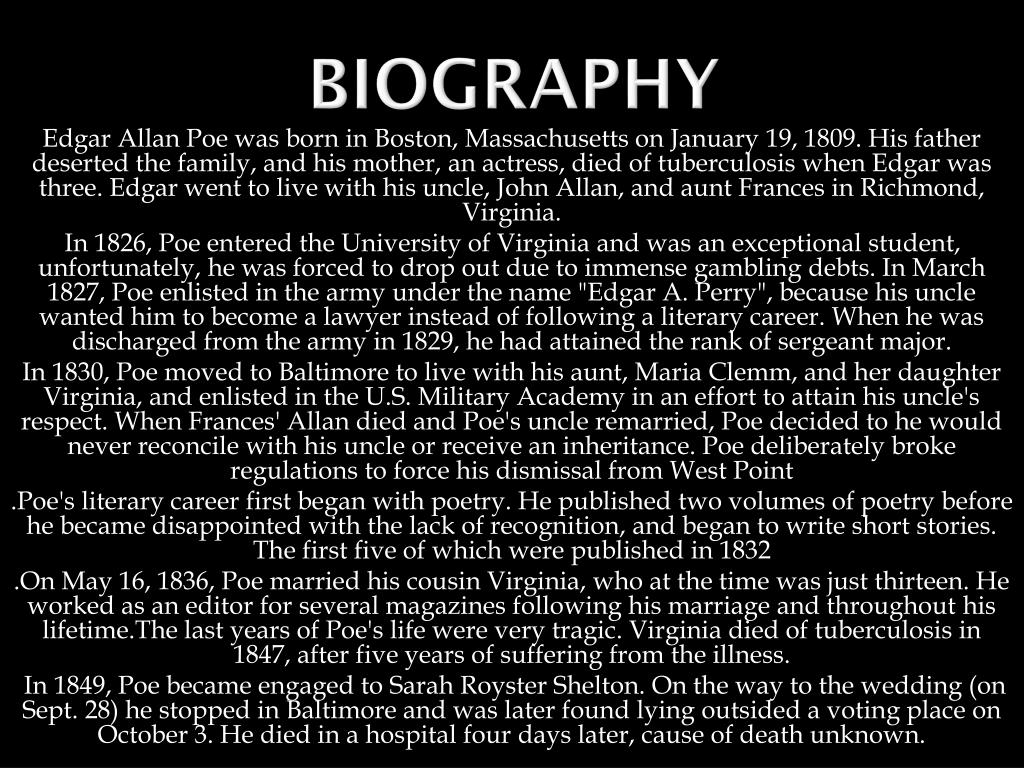 BIOGRAPHY

Edgar Allan Poe was born in Boston, Massachusetts on January 19, 1809. His father deserted the family, and his mother, an actress, died of tuberculosis when Edgar was three. Edgar went to live with his uncle, John Allan, and aunt Frances in Richmond, Virginia.

In 1826, Poe entered the University of Virginia and was an exceptional student, unfortunately, he was forced to drop out due to immense gambling debts. In March 1827, Poe enlisted in the army under the name "Edgar A. Perry", because his uncle wanted him to become a lawyer instead of following a literary career. When he was discharged from the army in 1829, he had attained the rank of sergeant major.

In 1830, Poe moved to Baltimore to live with his aunt, Maria Clemm, and her daughter Virginia, and enlisted in the U.S. Military Academy in an effort to attain his uncle's respect. When Frances' Allan died and Poe's uncle remarried, Poe decided to he would never reconcile with his uncle or receive an inheritance. Poe deliberately broke regulations to force his dismissal from West Point

.Poe's literary career first began with poetry. He published two volumes of poetry before he became disappointed with the lack of recognition, and began to write short stories. The first five of which were published in 1832

.On May 16, 1836, Poe married his cousin Virginia, who at the time was just thirteen. He worked as an editor for several magazines following his marriage and throughout his lifetime.The last years of Poe's life were very tragic. Virginia died of tuberculosis in 1847, after five years of suffering from the illness.

In 1849, Poe became engaged to Sarah Royster Shelton. On the way to the wedding (on Sept. 28) he stopped in Baltimore and was later found lying outsided a voting place on October 3. He died in a hospital four days later, cause of death unknown.